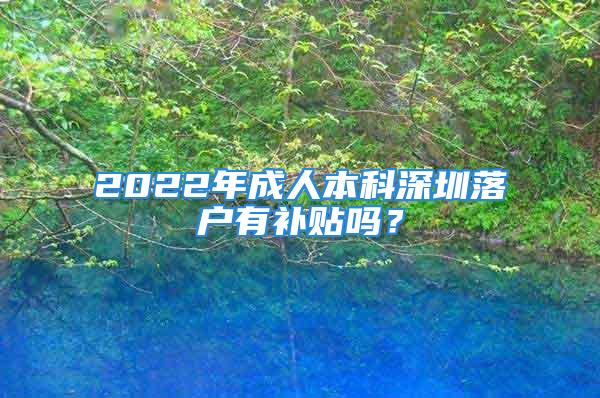 2022年成人本科深圳落户有补贴吗？